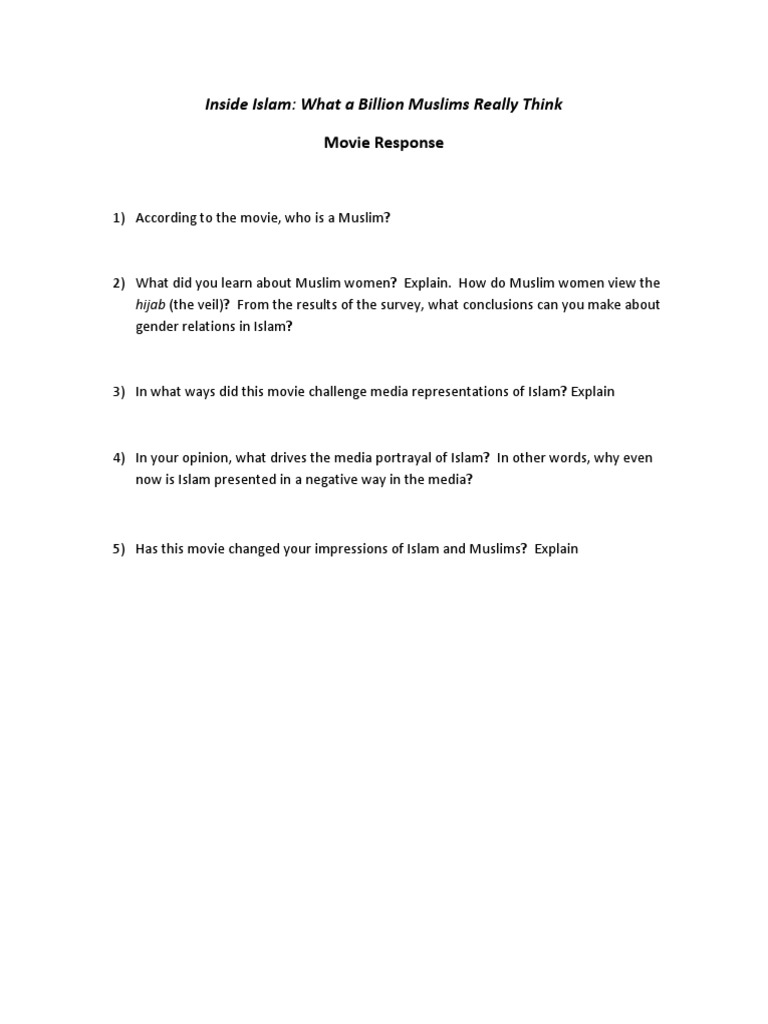 Inside Islam: What a Billion Muslims Really Think

Movie Response

1) According to the movie, who is a Muslim?

2) What did you learn about Muslim women? Explain. How do Muslim women view the hijab (the veil)? From the results of the survey, what conclusions can you make about gender relations in Islam?

3) In what ways did this movie challenge media representations of Islam? Explain

4) In your opinion, what drives the media portrayal of Islam? In other words, why even now is Islam presented in a negative way in the media?

5) Has this movie changed your impressions of Islam and Muslims? Explain